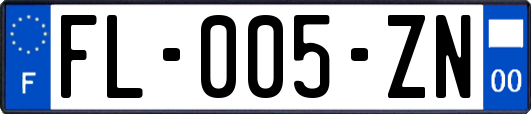 F

FL-005-ZN

00